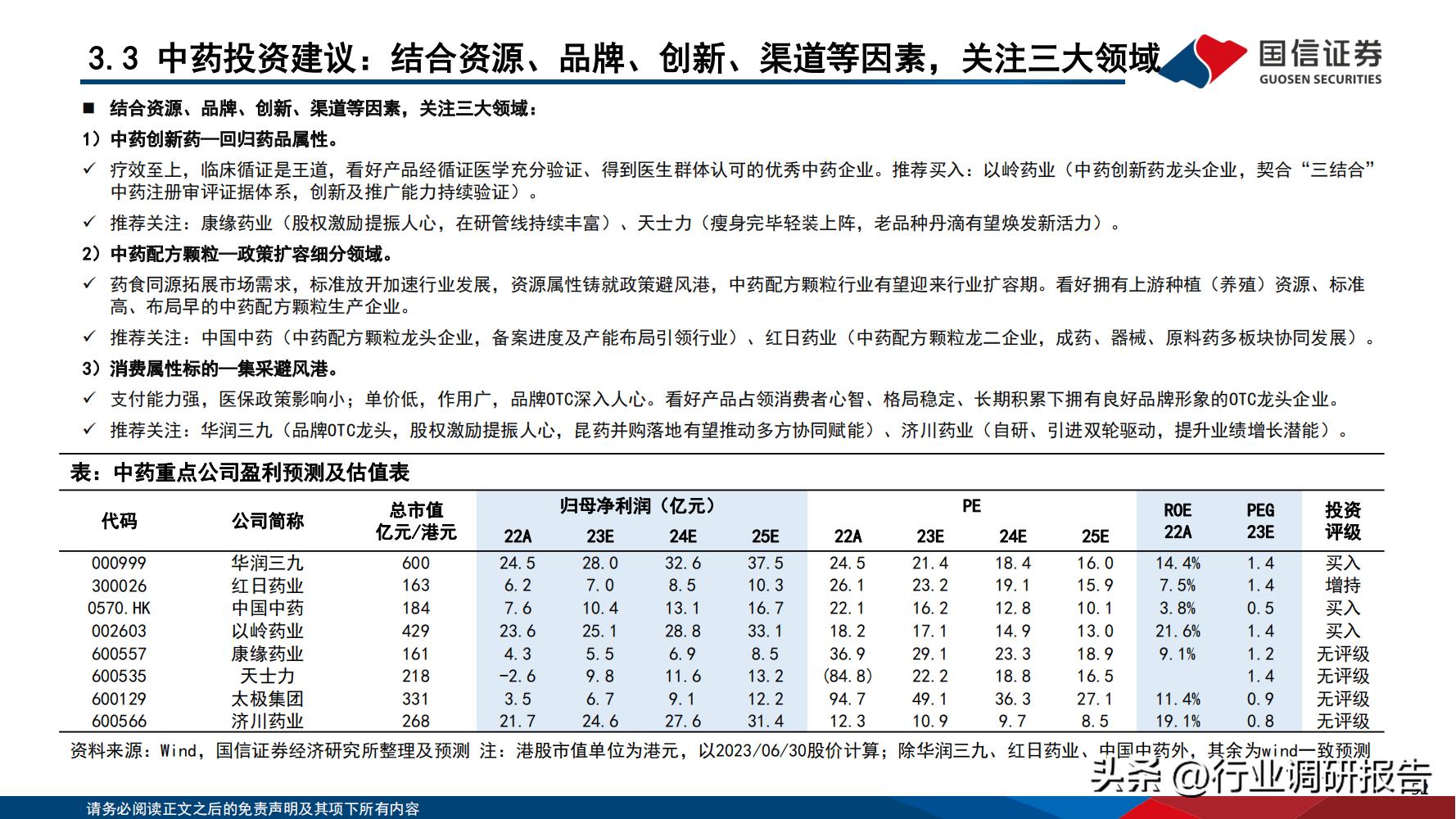 3.3 中药投资建议：结合资源、品牌、创新、渠道等因素，关注三大领域

国信证券
GUOSEN SECURITIES

■ 结合资源、品牌、创新、渠道等因素，关注三大领域：

1）中药创新药—回归药品属性。

✓ 疗效至上，临床循证是王道，看好产品经循证医学充分验证、得到医生群体认可的优秀中药企业。推荐买入：以岭药业（中药创新药龙头企业，契合“三结合”中药注册审评证据体系，创新及推广能力持续验证）。

✓ 推荐关注：康缘药业（股权激励提振人心，在研管线持续丰富）、天士力（瘦身完毕轻装上阵，老品种丹滴有望焕发新活力）。

2）中药配方颗粒—政策扩容细分领域。

✓ 药食同源拓展市场需求，标准放开加速行业发展，资源属性铸就政策避风港，中药配方颗粒行业有望迎来行业扩容期。看好拥有上游种植（养殖）资源、标准高、布局早的中药配方颗粒生产企业。

✓ 推荐关注：中国中药（中药配方颗粒龙头企业，备案进度及产能布局引领行业）、红日药业（中药配方颗粒龙二企业，成药、器械、原料药多板块协同发展）。

3）消费属性标的—集采避风港。

✓ 支付能力强，医保政策影响小；单价低，作用广，品牌OTC深入人心。看好产品占领消费者心智、格局稳定、长期积累下拥有良好品牌形象的OTC龙头企业。

✓ 推荐关注：华润三九（品牌OTC龙头，股权激励提振人心，昆药并购落地有望推动多方协同赋能）、济川药业（自研、引进双轮驱动，提升业绩增长潜能）。

表：中药重点公司盈利预测及估值表

| 代码 | 公司简称 | 总市值 亿元/港元 | 归母净利润（亿元） 22A | 23E | 24E | 25E | PE 22A | 23E | 24E | 25E | ROE 22A | PEG 23E | 投资评级 |
|---|---|---|---|---|---|---|---|---|---|---|---|---|---|
| 000999 | 华润三九 | 600 | 24.5 | 28.0 | 32.6 | 37.5 | 24.5 | 21.4 | 18.4 | 16.0 | 14.4% | 1.4 | 买入 |
| 300026 | 红日药业 | 163 | 6.2 | 7.0 | 8.5 | 10.3 | 26.1 | 23.2 | 19.1 | 15.9 | 7.5% | 1.4 | 增持 |
| 0570.HK | 中国中药 | 184 | 7.6 | 10.4 | 13.1 | 16.7 | 22.1 | 16.2 | 12.8 | 10.1 | 3.8% | 0.5 | 买入 |
| 002603 | 以岭药业 | 429 | 23.6 | 25.1 | 28.8 | 33.1 | 18.2 | 17.1 | 14.9 | 13.0 | 21.6% | 1.4 | 买入 |
| 600557 | 康缘药业 | 161 | 4.3 | 5.5 | 6.9 | 8.5 | 36.9 | 29.1 | 23.3 | 18.9 | 9.1% | 1.2 | 无评级 |
| 600535 | 天士力 | 218 | -2.6 | 9.8 | 11.6 | 13.2 | (84.8) | 22.2 | 18.8 | 16.5 | | 1.4 | 无评级 |
| 600129 | 太极集团 | 331 | 3.5 | 6.7 | 9.1 | 12.2 | 94.7 | 49.1 | 36.3 | 27.1 | 11.4% | 0.9 | 无评级 |
| 600566 | 济川药业 | 268 | 21.7 | 24.6 | 27.6 | 31.4 | 12.3 | 10.9 | 9.7 | 8.5 | 19.1% | 0.8 | 无评级 |

资料来源：Wind，国信证券经济研究所整理及预测 注：港股市值单位为港元，以2023/06/30股价计算；除华润三九、红日药业、中国中药外，其余为wind一致预测

头条 @行业调研报告

请务必阅读正文之后的免责声明及其项下所有内容